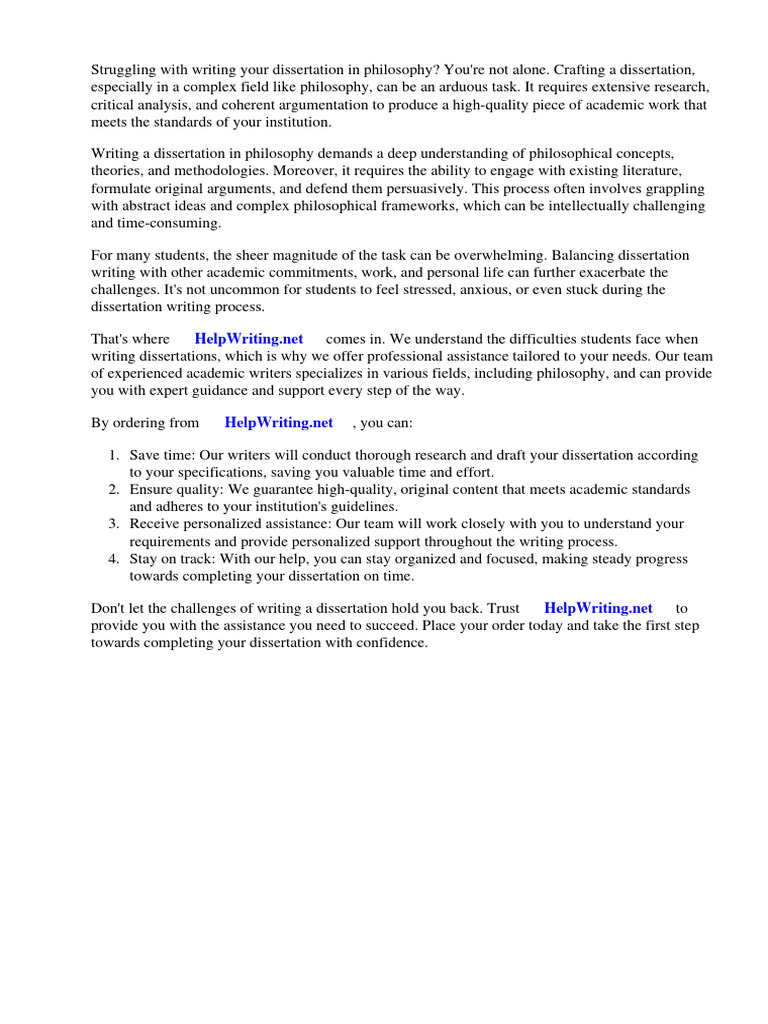 Struggling with writing your dissertation in philosophy? You're not alone. Crafting a dissertation, especially in a complex field like philosophy, can be an arduous task. It requires extensive research, critical analysis, and coherent argumentation to produce a high-quality piece of academic work that meets the standards of your institution.

Writing a dissertation in philosophy demands a deep understanding of philosophical concepts, theories, and methodologies. Moreover, it requires the ability to engage with existing literature, formulate original arguments, and defend them persuasively. This process often involves grappling with abstract ideas and complex philosophical frameworks, which can be intellectually challenging and time-consuming.

For many students, the sheer magnitude of the task can be overwhelming. Balancing dissertation writing with other academic commitments, work, and personal life can further exacerbate the challenges. It's not uncommon for students to feel stressed, anxious, or even stuck during the dissertation writing process.

That's where HelpWriting.net comes in. We understand the difficulties students face when writing dissertations, which is why we offer professional assistance tailored to your needs. Our team of experienced academic writers specializes in various fields, including philosophy, and can provide you with expert guidance and support every step of the way.

By ordering from HelpWriting.net , you can:

1. Save time: Our writers will conduct thorough research and draft your dissertation according to your specifications, saving you valuable time and effort.
2. Ensure quality: We guarantee high-quality, original content that meets academic standards and adheres to your institution's guidelines.
3. Receive personalized assistance: Our team will work closely with you to understand your requirements and provide personalized support throughout the writing process.
4. Stay on track: With our help, you can stay organized and focused, making steady progress towards completing your dissertation on time.

Don't let the challenges of writing a dissertation hold you back. Trust HelpWriting.net to provide you with the assistance you need to succeed. Place your order today and take the first step towards completing your dissertation with confidence.